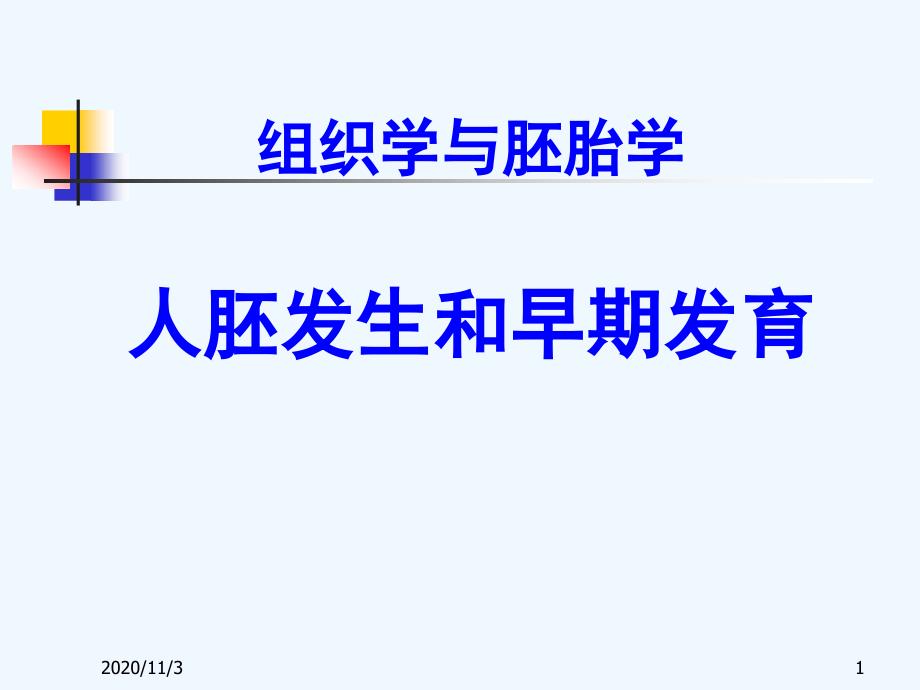 组织学与胚胎学

人胚发生和早期发育

2020/11/3

1